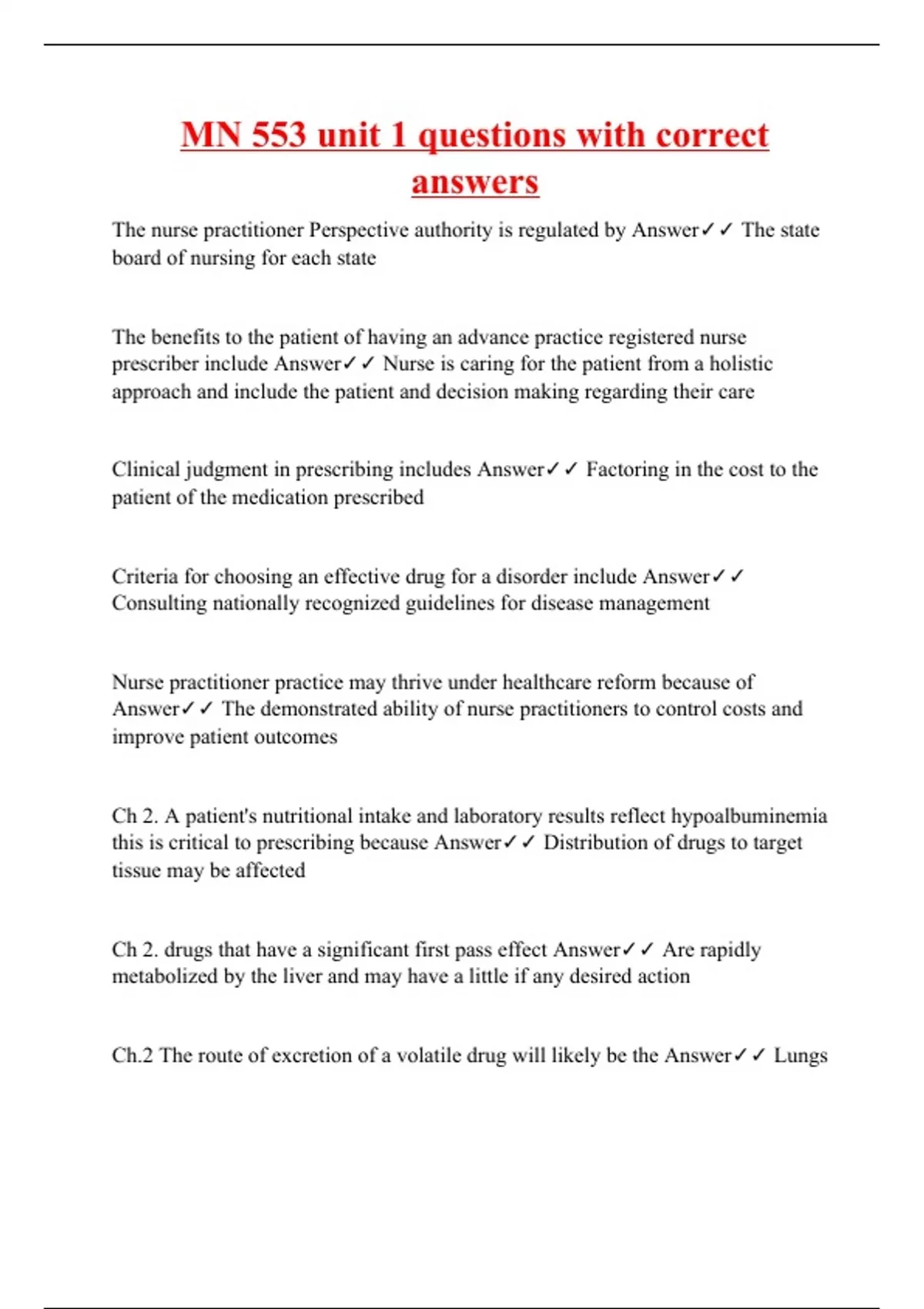 MN 553 unit 1 questions with correct answers

The nurse practitioner Perspective authority is regulated by Answer✓✓ The state board of nursing for each state

The benefits to the patient of having an advance practice registered nurse prescriber include Answer✓✓ Nurse is caring for the patient from a holistic approach and include the patient and decision making regarding their care

Clinical judgment in prescribing includes Answer✓✓ Factoring in the cost to the patient of the medication prescribed

Criteria for choosing an effective drug for a disorder include Answer✓✓ Consulting nationally recognized guidelines for disease management

Nurse practitioner practice may thrive under healthcare reform because of Answer✓✓ The demonstrated ability of nurse practitioners to control costs and improve patient outcomes

Ch 2. A patient's nutritional intake and laboratory results reflect hypoalbuminemia this is critical to prescribing because Answer✓✓ Distribution of drugs to target tissue may be affected

Ch 2. drugs that have a significant first pass effect Answer✓✓ Are rapidly metabolized by the liver and may have a little if any desired action

Ch.2 The route of excretion of a volatile drug will likely be the Answer✓✓ Lungs